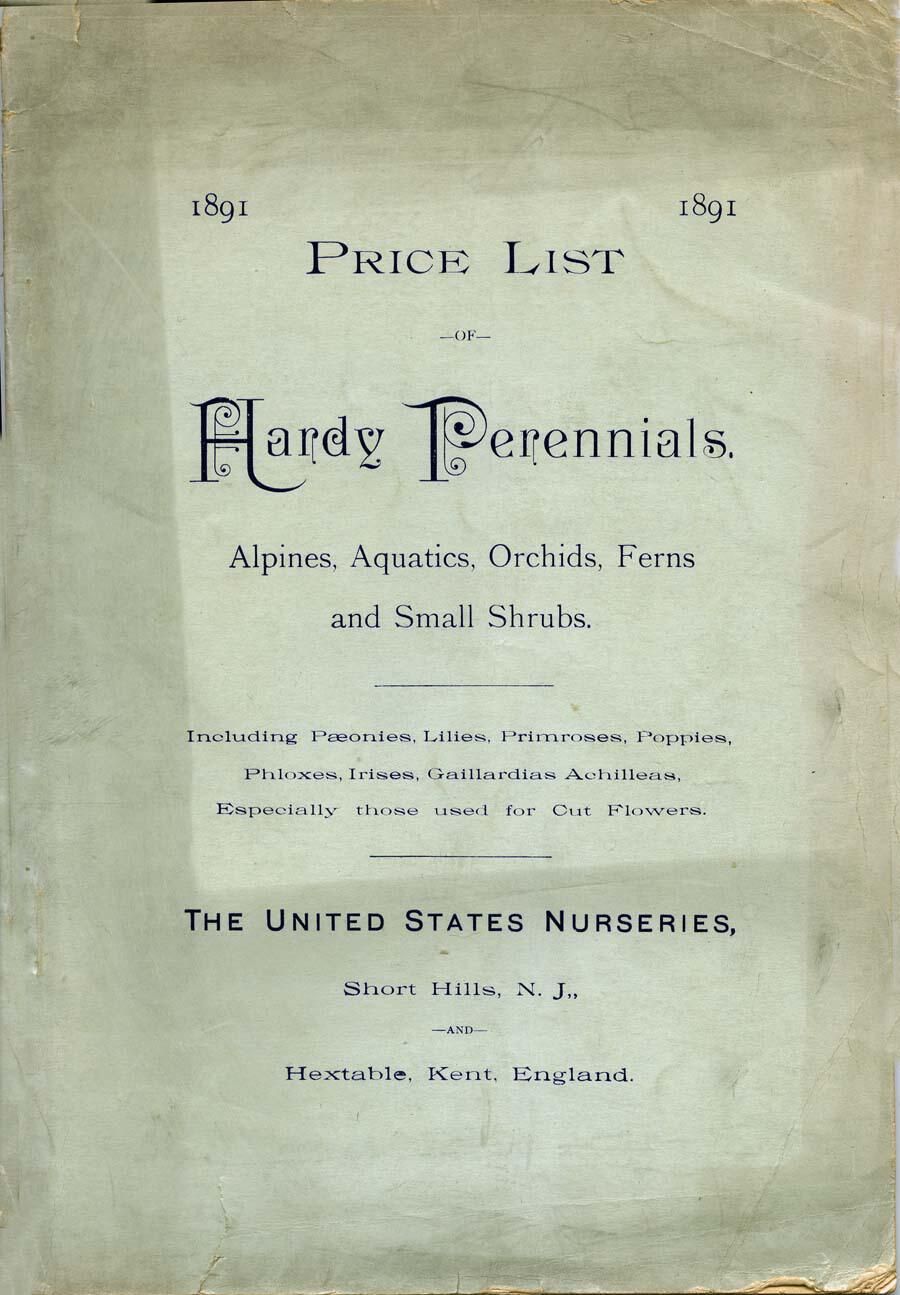 1891 1891

PRICE LIST

—OF—

Hardy Perennials.

Alpines, Aquatics, Orchids, Ferns and Small Shrubs.

Including Pæonies, Lilies, Primroses, Poppies, Phloxes, Irises, Gaillardias Achilleas, Especially those used for Cut Flowers.

THE UNITED STATES NURSERIES,

Short Hills, N. J.,

—AND—

Hextable, Kent, England.